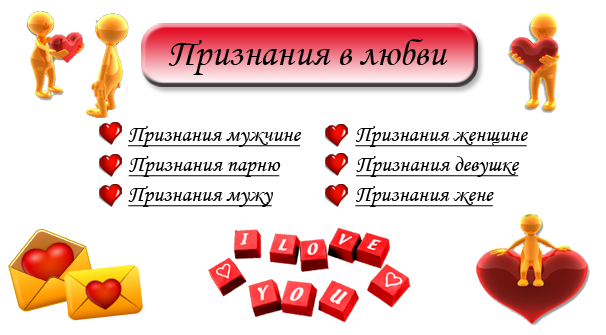 Признания в любви

Признания мужчине
Признания парню
Признания мужу

Признания женщине
Признания девушке
Признания жене

I LOVE YOU